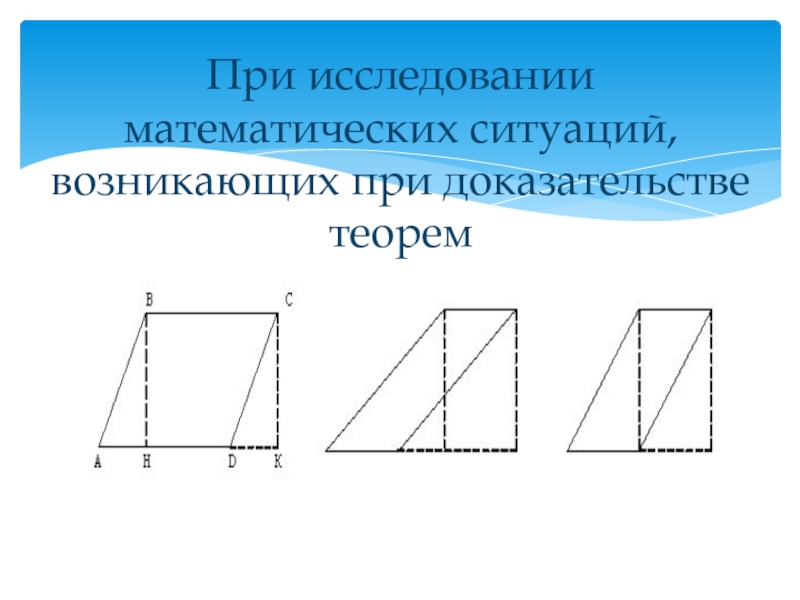 При исследовании математических ситуаций, возникающих при доказательстве теорем

B
C
A
H
D
K